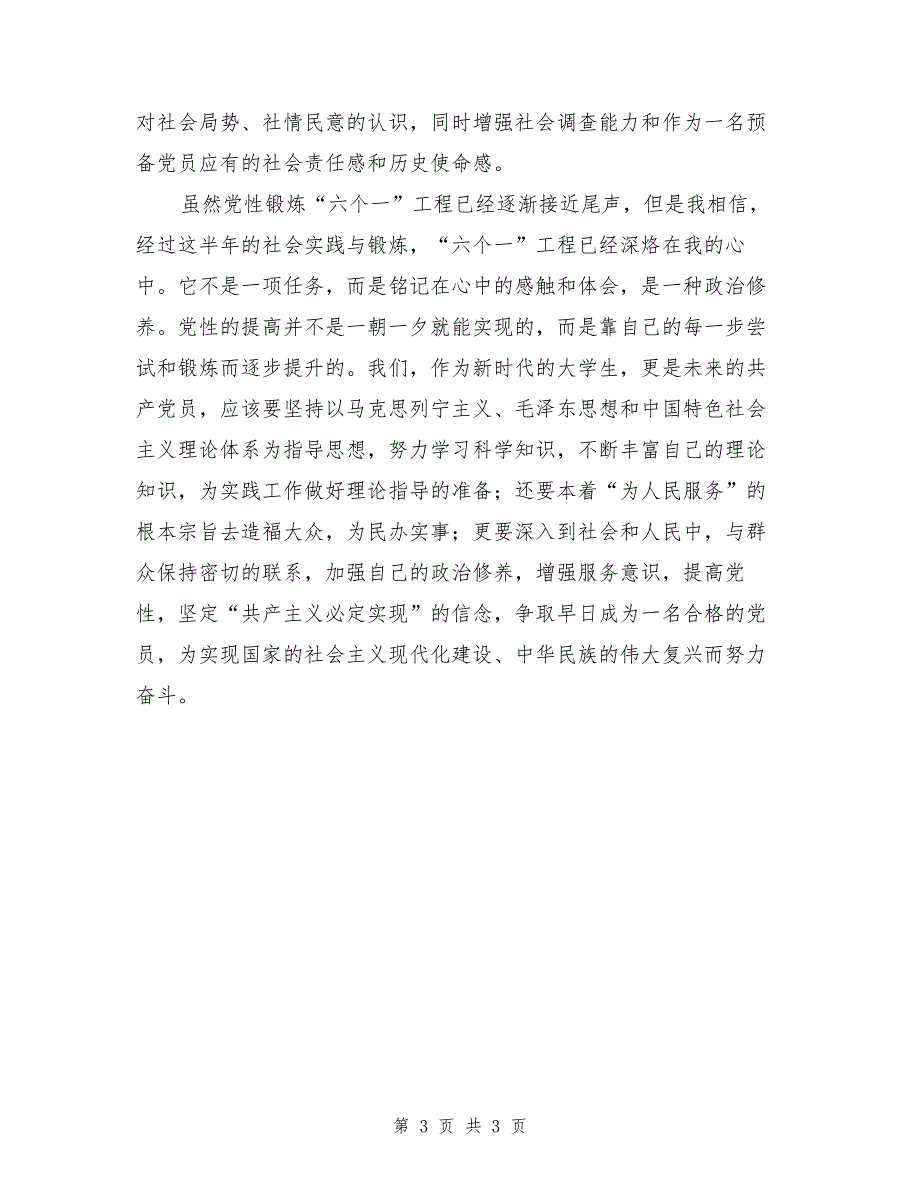 对社会局势、社情民意的认识，同时增强社会调查能力和作为一名预备党员应有的社会责任感和历史使命感。

虽然党性锻炼“六个一”工程已经逐渐接近尾声，但是我相信，经过这半年的社会实践与锻炼，“六个一”工程已经深烙在我的心中。它不是一项任务，而是铭记在心中的感触和体会，是一种政治修养。党性的提高并不是一朝一夕就能实现的，而是靠自己的每一步尝试和锻炼而逐步提升的。我们，作为新时代的大学生，更是未来的共产党员，应该要坚持以马克思列宁主义、毛泽东思想和中国特色社会主义理论体系为指导思想，努力学习科学知识，不断丰富自己的理论知识，为实践工作做好理论指导的准备；还要本着“为人民服务”的根本宗旨去造福大众，为民办实事；更要深入到社会和人民中，与群众保持密切的联系，加强自己的政治修养，增强服务意识，提高党性，坚定“共产主义必定实现”的信念，争取早日成为一名合格的党员，为实现国家的社会主义现代化建设、中华民族的伟大复兴而努力奋斗。

第 3 页 共 3 页